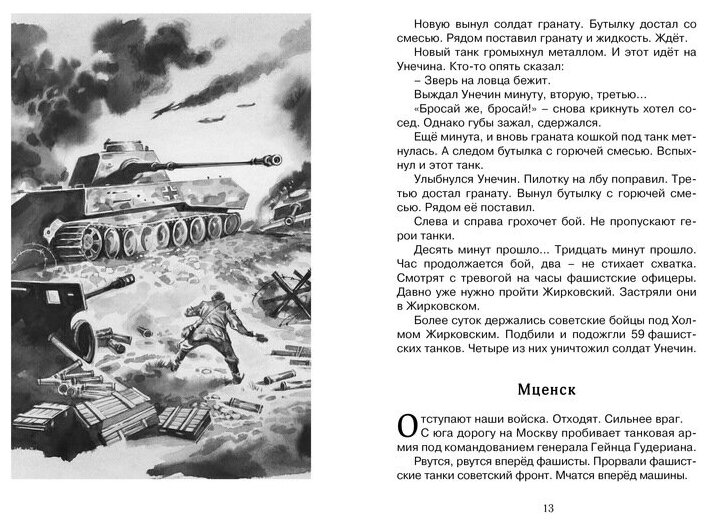 Новую вынул солдат гранату. Бутылку достал со смесью. Рядом поставил гранату и жидкость. Ждёт.

Новый танк громыхнул металлом. И этот идёт на Унечина. Кто-то опять сказал:

– Зверь на ловца бежит.

Выждал Унечин минуту, вторую, третью…

«Бросай же, бросай!» – снова крикнуть хотел сосед. Однако губы зажал, сдержался.

Ещё минута, и вновь граната кошкой под танк метнулась. А следом бутылка с горючей смесью. Вспыхнул и этот танк.

Улыбнулся Унечин. Пилотку на лбу поправил. Третью достал гранату. Вынул бутылку с горючей смесью. Рядом её поставил.

Слева и справа грохочет бой. Не пропускают герои танки.

Десять минут прошло… Тридцать минут прошло. Час продолжается бой, два – не стихает схватка. Смотрят с тревогой на часы фашистские офицеры. Давно уже нужно пройти Жирковский. Застряли они в Жирковском.

Более суток держались советские бойцы под Холмом Жирковским. Подбили и подожгли 59 фашистских танков. Четыре из них уничтожил солдат Унечин.

Мценск

Отступают наши войска. Отходят. Сильнее враг. С юга дорогу на Москву пробивает танковая армия под командованием генерала Гейнца Гудериана.

Рвутся, рвутся вперёд фашисты. Прорвали фашистские танки советский фронт. Мчатся вперёд машины.

13